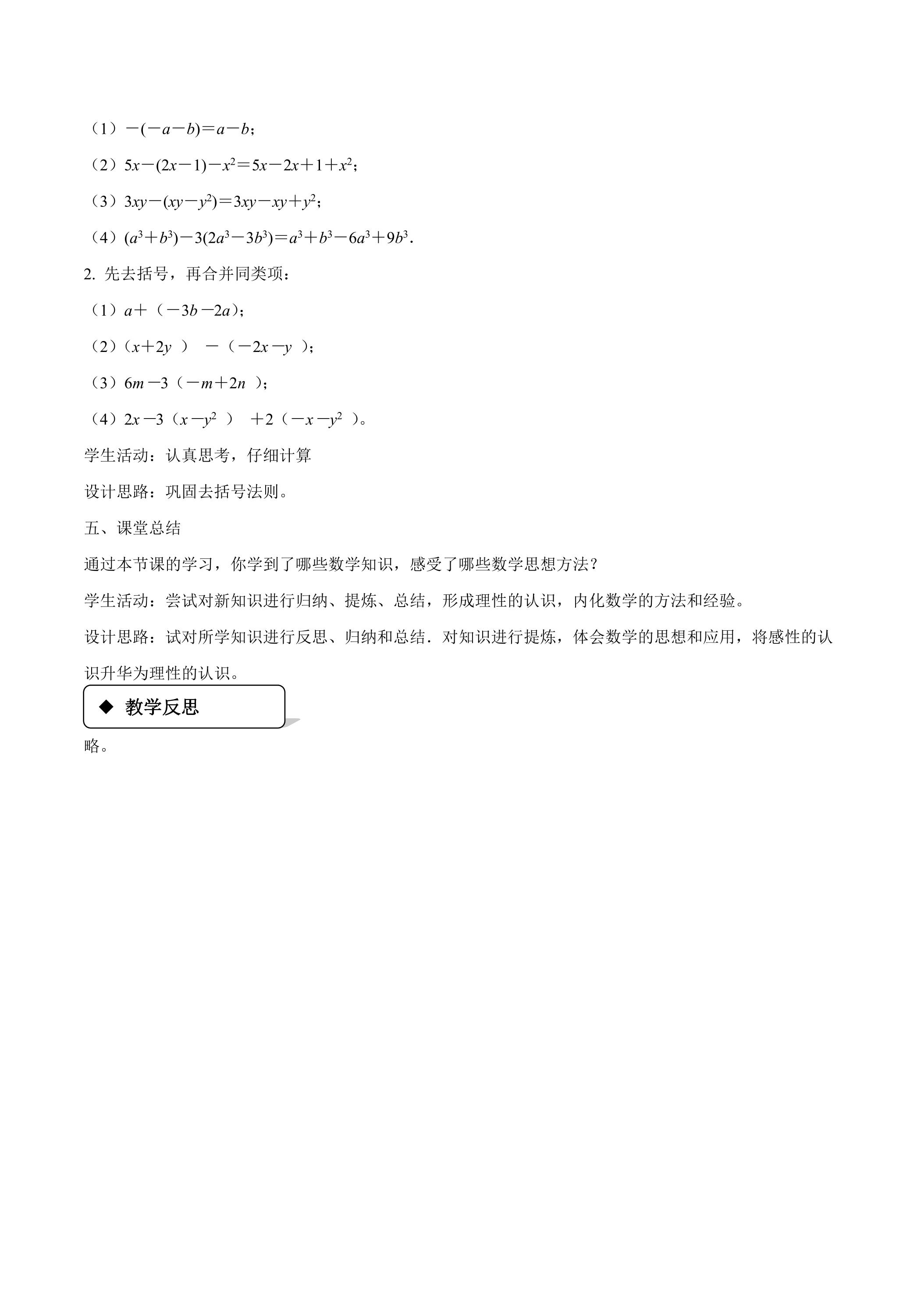 （1）$-(-a-b)=a-b$；

（2）$5x-(2x-1)-x^2=5x-2x+1+x^2$；

（3）$3xy-(xy-y^2)=3xy-xy+y^2$；

（4）$(a^3+b^3)-3(2a^3-3b^3)=a^3+b^3-6a^3+9b^3$.

2. 先去括号，再合并同类项：

（1）$a+（-3b-2a）$；

（2）$（x+2y）-（-2x-y）$；

（3）$6m-3（-m+2n）$；

（4）$2x-3（x-y^2）+2（-x-y^2）$。

学生活动：认真思考，仔细计算

设计思路：巩固去括号法则。

五、课堂总结

通过本节课的学习，你学到了哪些数学知识，感受了哪些数学思想方法？

学生活动：尝试对新知识进行归纳、提炼、总结，形成理性的认识，内化数学的方法和经验。

设计思路：试对所学知识进行反思、归纳和总结．对知识进行提炼，体会数学的思想和应用，将感性的认识升华为理性的认识。

◆ 教学反思

略。